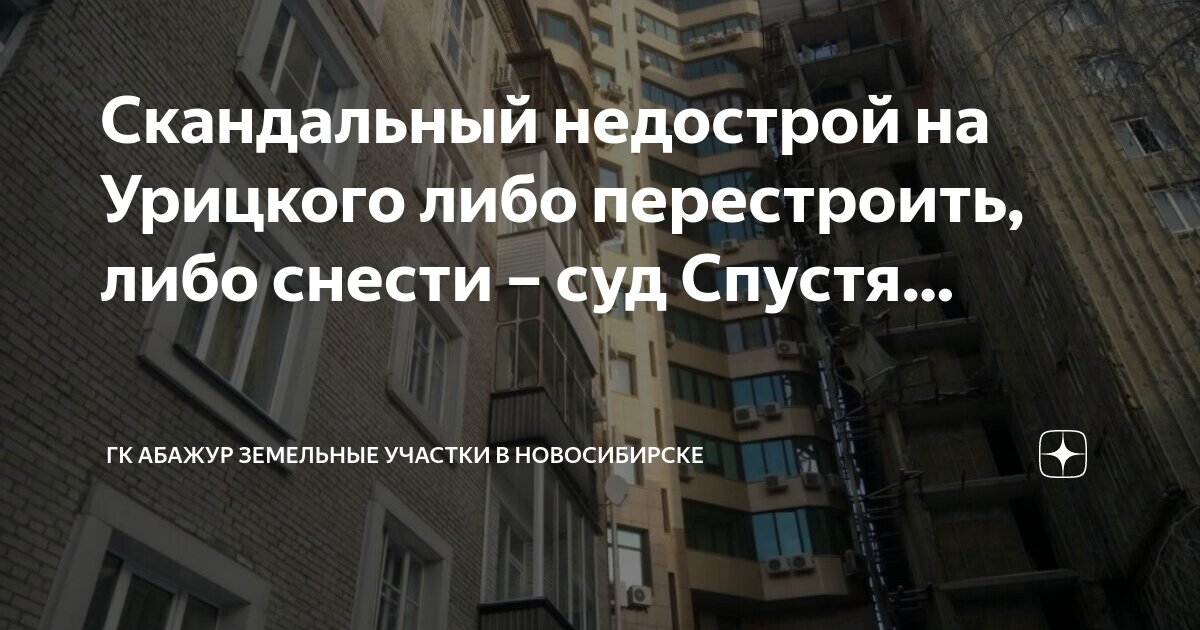 Скандальный недострой на Урицкого либо перестроить, либо снести – суд Спустя...

ГК АБАЖУР ЗЕМЕЛЬНЫЕ УЧАСТКИ В НОВОСИБИРСКЕ